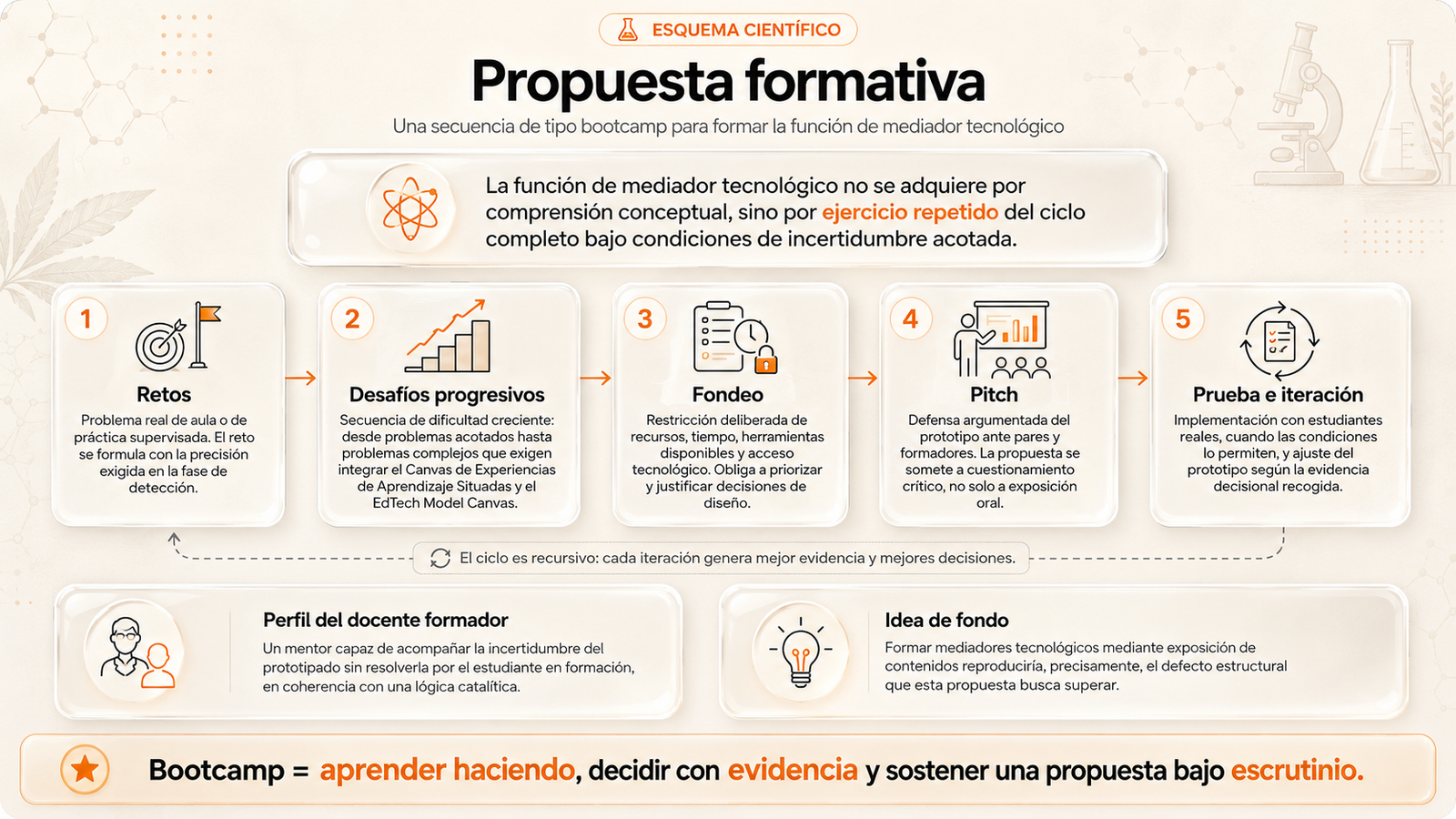 ESQUEMA CIENTÍFICO

Propuesta formativa

Una secuencia de tipo bootcamp para formar la función de mediador tecnológico

La función de mediador tecnológico no se adquiere por comprensión conceptual, sino por ejercicio repetido del ciclo completo bajo condiciones de incertidumbre acotada.

1
Retos
Problema real de aula o de práctica supervisada. El reto se formula con la precisión exigida en la fase de detección.

2
Desafíos progresivos
Secuencia de dificultad creciente: desde problemas acotados hasta problemas complejos que exigen integrar el Canvas de Experiencias de Aprendizaje Situadas y el EdTech Model Canvas.

3
Fondeo
Restricción deliberada de recursos, tiempo, herramientas disponibles y acceso tecnológico. Obliga a priorizar y justificar decisiones de diseño.

4
Pitch
Defensa argumentada del prototipo ante pares y formadores. La propuesta se somete a cuestionamiento crítico, no solo a exposición oral.

5
Prueba e iteración
Implementación con estudiantes reales, cuando las condiciones lo permiten, y ajuste del prototipo según la evidencia decisional recogida.

El ciclo es recursivo: cada iteración genera mejor evidencia y mejores decisiones.

Perfil del docente formador
Un mentor capaz de acompañar la incertidumbre del prototipado sin resolverla por el estudiante en formación, en coherencia con una lógica catalítica.

Idea de fondo
Formar mediadores tecnológicos mediante exposición de contenidos reproduciría, precisamente, el defecto estructural que esta propuesta busca superar.

Bootcamp = aprender haciendo, decidir con evidencia y sostener una propuesta bajo escrutinio.